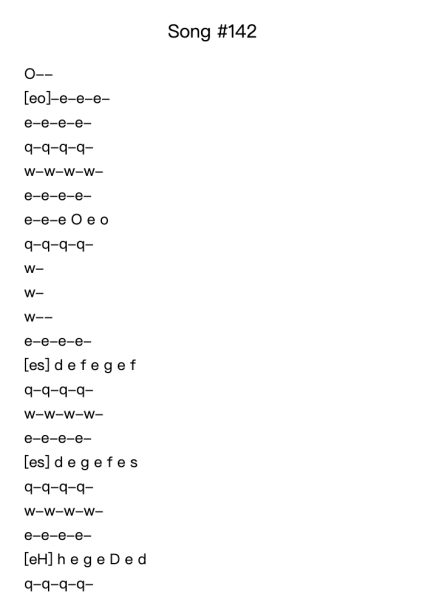 Song #142

O––

[eo]–e–e–e–

e–e–e–e–

q–q–q–q–

w–w–w–w–

e–e–e–e–

e–e–e O e o

q–q–q–q–

w–

w–

w––

e–e–e–e–

[es] d e f e g e f

q–q–q–q–

w–w–w–w–

e–e–e–e–

[es] d e g e f e s

q–q–q–q–

w–w–w–w–

e–e–e–e–

[eH] h e g e D e d

q–q–q–q–